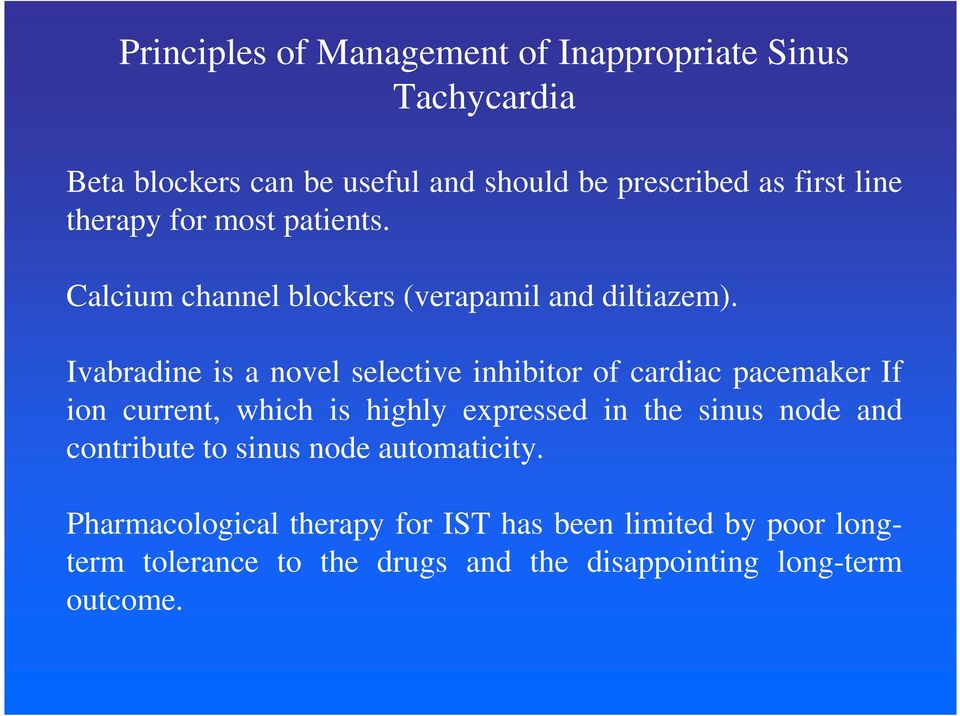 Principles of Management of Inappropriate Sinus Tachycardia

Beta blockers can be useful and should be prescribed as first line therapy for most patients.

Calcium channel blockers (verapamil and diltiazem).

Ivabradine is a novel selective inhibitor of cardiac pacemaker If ion current, which is highly expressed in the sinus node and contribute to sinus node automaticity.

Pharmacological therapy for IST has been limited by poor long-term tolerance to the drugs and the disappointing long-term outcome.